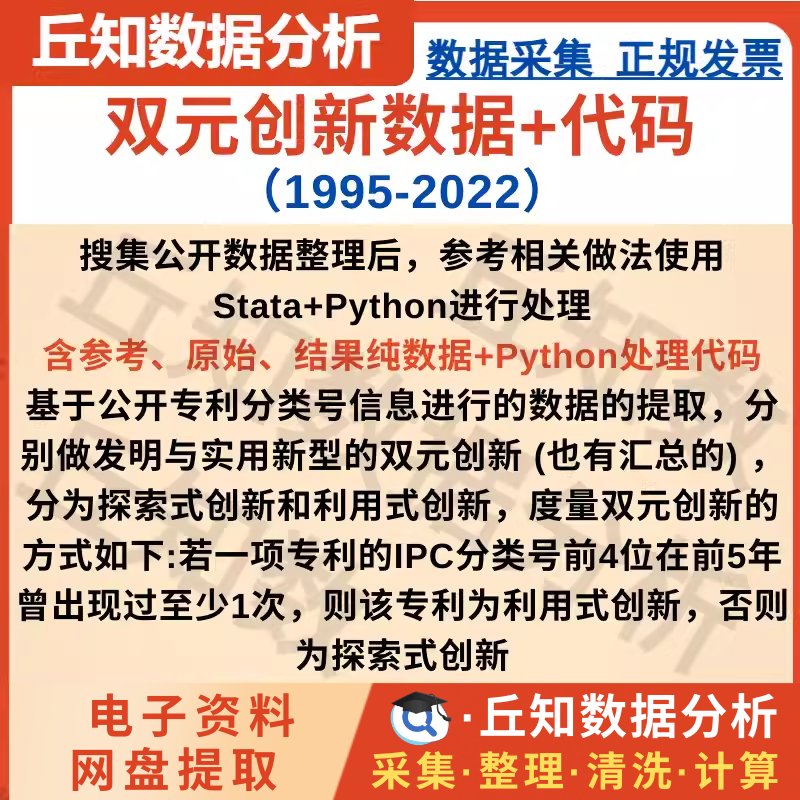 丘知数据分析

数据采集 正规发票

双元创新数据+代码

（1995-2022）

搜集公开数据整理后，参考相关做法使用Stata+Python进行处理

含参考、原始、结果纯数据+Python处理代码

基于公开专利分类号信息进行的数据的提取，分别做发明与实用新型的双元创新(也有汇总的)，分为探索式创新和利用式创新，度量双元创新的方式如下:若一项专利的IPC分类号前4位在前5年曾出现过至少1次，则该专利为利用式创新，否则为探索式创新

电子资料
网盘提取

·丘知数据分析
采集·整理·清洗·计算

丘知数据分析